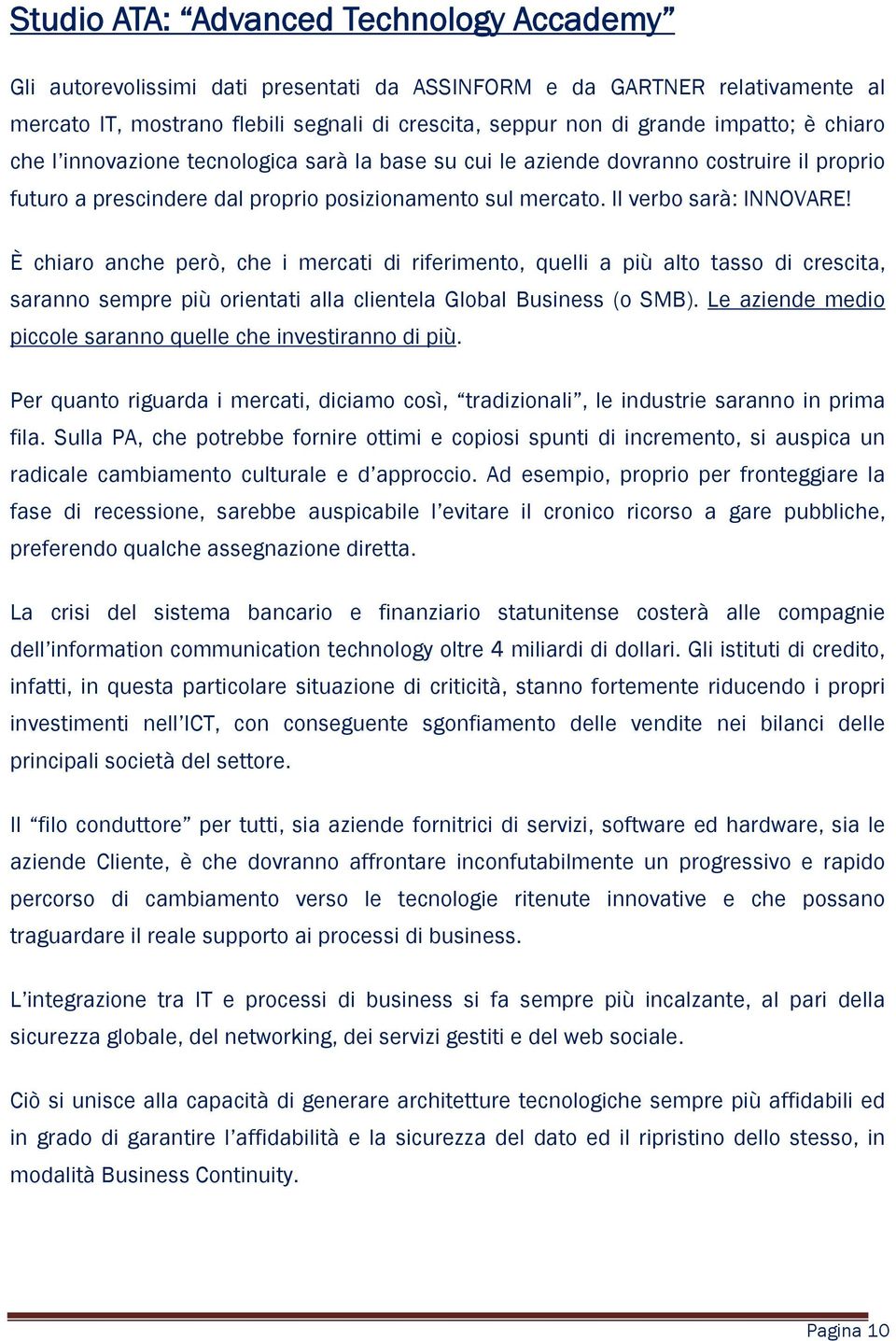 Studio ATA: “Advanced Technology Accademy”

Gli autorevolissimi dati presentati da ASSINFORM e da GARTNER relativamente al mercato IT, mostrano flebili segnali di crescita, seppur non di grande impatto; è chiaro che l’innovazione tecnologica sarà la base su cui le aziende dovranno costruire il proprio futuro a prescindere dal proprio posizionamento sul mercato. Il verbo sarà: INNOVARE!

È chiaro anche però, che i mercati di riferimento, quelli a più alto tasso di crescita, saranno sempre più orientati alla clientela Global Business (o SMB). Le aziende medio piccole saranno quelle che investiranno di più.

Per quanto riguarda i mercati, diciamo così, “tradizionali”, le industrie saranno in prima fila. Sulla PA, che potrebbe fornire ottimi e copiosi spunti di incremento, si auspica un radicale cambiamento culturale e d’approccio. Ad esempio, proprio per fronteggiare la fase di recessione, sarebbe auspicabile l’evitare il cronico ricorso a gare pubbliche, preferendo qualche assegnazione diretta.

La crisi del sistema bancario e finanziario statunitense costerà alle compagnie dell’information communication technology oltre 4 miliardi di dollari. Gli istituti di credito, infatti, in questa particolare situazione di criticità, stanno fortemente riducendo i propri investimenti nell’ICT, con conseguente sgonfiamento delle vendite nei bilanci delle principali società del settore.

Il “filo conduttore” per tutti, sia aziende fornitrici di servizi, software ed hardware, sia le aziende Cliente, è che dovranno affrontare inconfutabilmente un progressivo e rapido percorso di cambiamento verso le tecnologie ritenute innovative e che possano traguardare il reale supporto ai processi di business.

L’integrazione tra IT e processi di business si fa sempre più incalzante, al pari della sicurezza globale, del networking, dei servizi gestiti e del web sociale.

Ciò si unisce alla capacità di generare architetture tecnologiche sempre più affidabili ed in grado di garantire l’affidabilità e la sicurezza del dato ed il ripristino dello stesso, in modalità Business Continuity.

Pagina 10